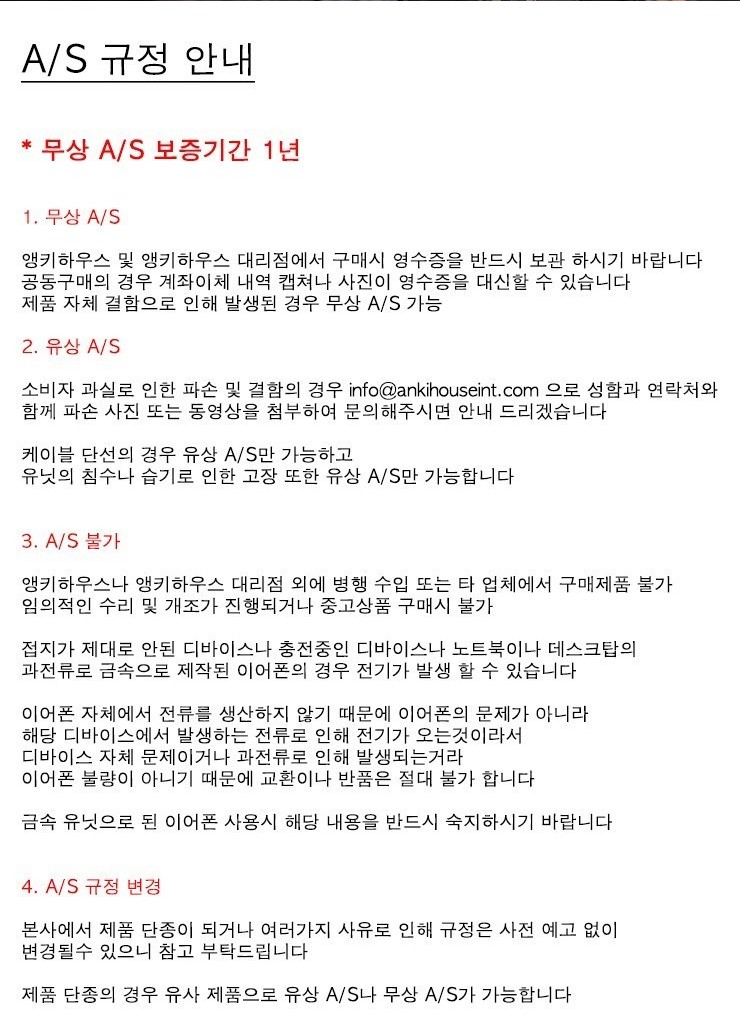 A/S 규정 안내

* 무상 A/S 보증기간 1년

1. 무상 A/S

앵키하우스 및 앵키하우스 대리점에서 구매시 영수증을 반드시 보관 하시기 바랍니다
공동구매의 경우 계좌이체 내역 캡쳐나 사진이 영수증을 대신할 수 있습니다
제품 자체 결함으로 인해 발생된 경우 무상 A/S 가능

2. 유상 A/S

소비자 과실로 인한 파손 및 결함의 경우 info@ankihouseint.com 으로 성함과 연락처와 함께 파손 사진 또는 동영상을 첨부하여 문의해주시면 안내 드리겠습니다

케이블 단선의 경우 유상 A/S만 가능하고
유닛의 침수나 습기로 인한 고장 또한 유상 A/S만 가능합니다

3. A/S 불가

앵키하우스나 앵키하우스 대리점 외에 병행 수입 또는 타 업체에서 구매제품 불가
임의적인 수리 및 개조가 진행되거나 중고상품 구매시 불가

접지가 제대로 안된 디바이스나 충전중인 디바이스나 노트북이나 데스크탑의
과전류로 금속으로 제작된 이어폰의 경우 전기가 발생 할 수 있습니다

이어폰 자체에서 전류를 생산하지 않기 때문에 이어폰의 문제가 아니라
해당 디바이스에서 발생하는 전류로 인해 전기가 오는것이라서
디바이스 자체 문제이거나 과전류로 인해 발생되는거라
이어폰 불량이 아니기 때문에 교환이나 반품은 절대 불가 합니다

금속 유닛으로 된 이어폰 사용시 해당 내용을 반드시 숙지하시기 바랍니다

4. A/S 규정 변경

본사에서 제품 단종이 되거나 여러가지 사유로 인해 규정은 사전 예고 없이
변경될수 있으니 참고 부탁드립니다

제품 단종의 경우 유사 제품으로 유상 A/S나 무상 A/S가 가능합니다